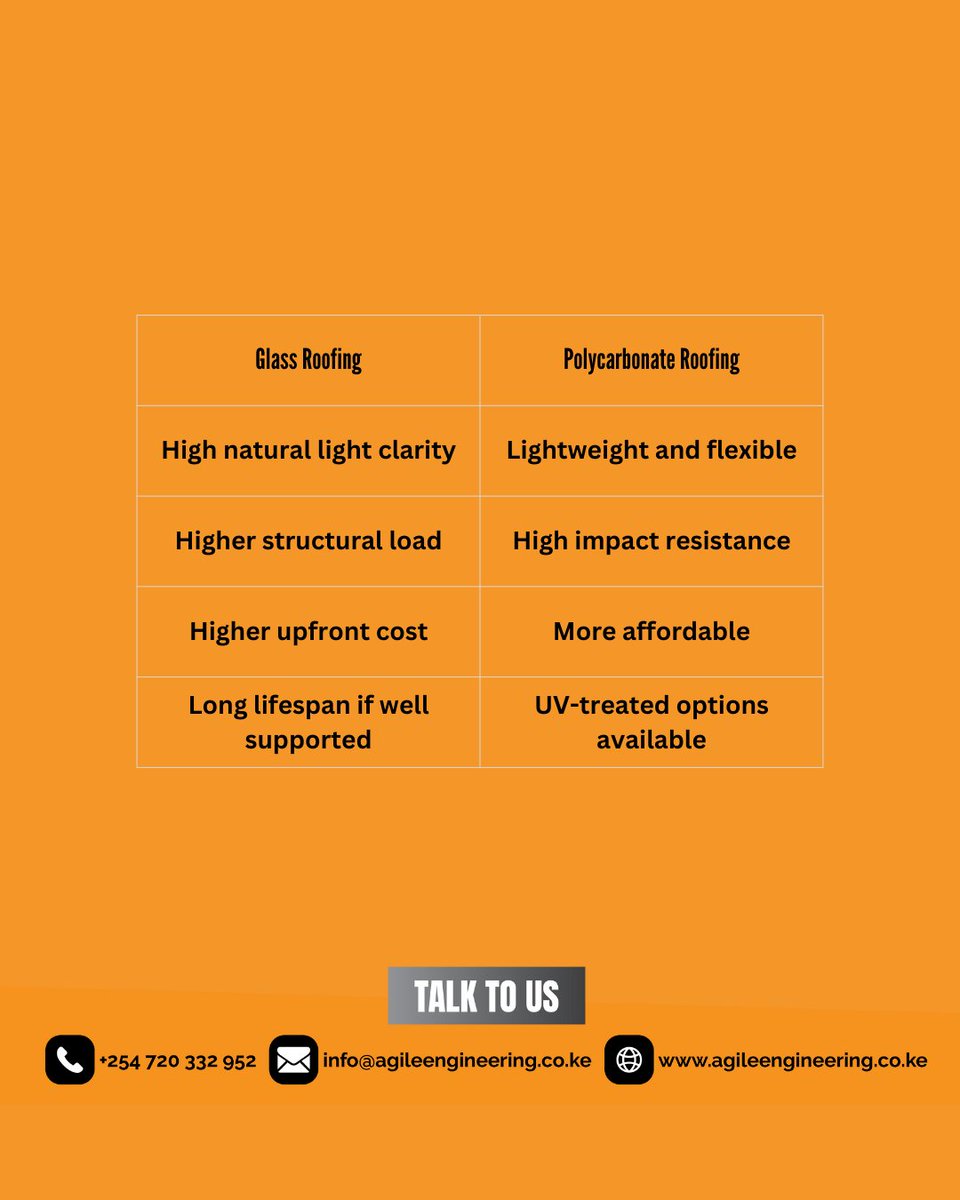 | Glass Roofing | Polycarbonate Roofing |
|---|---|
| High natural light clarity | Lightweight and flexible |
| Higher structural load | High impact resistance |
| Higher upfront cost | More affordable |
| Long lifespan if well supported | UV-treated options available |

TALK TO US

+254 720 332 952 info@agileengineering.co.ke www.agileengineering.co.ke